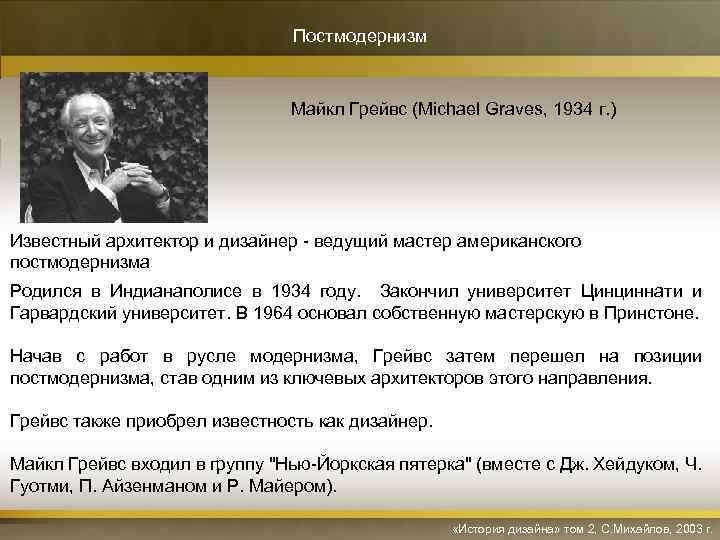 Постмодернизм

Майкл Грейвс (Michael Graves, 1934 г.)

Известный архитектор и дизайнер - ведущий мастер американского постмодернизма

Родился в Индианаполисе в 1934 году. Закончил университет Цинциннати и Гарвардский университет. В 1964 основал собственную мастерскую в Принстоне.

Начав с работ в русле модернизма, Грейвс затем перешел на позиции постмодернизма, став одним из ключевых архитекторов этого направления.

Грейвс также приобрел известность как дизайнер.

Майкл Грейвс входил в группу "Нью-Йоркская пятерка" (вместе с Дж. Хейдуком, Ч. Гуотми, П. Айзенманом и Р. Майером).

«История дизайна» том 2, С.Михайлов, 2003 г.